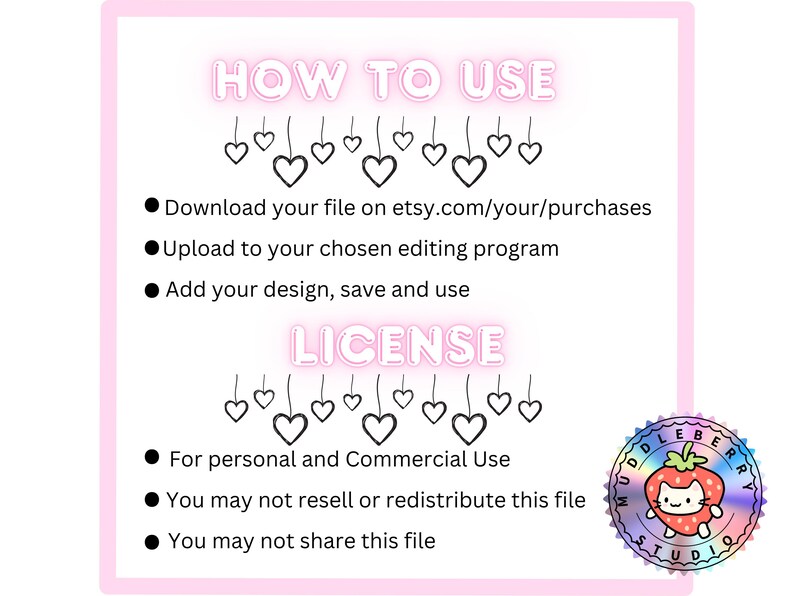 HOW TO USE

● Download your file on etsy.com/your/purchases
● Upload to your chosen editing program
● Add your design, save and use

LICENSE

● For personal and Commercial Use
● You may not resell or redistribute this file
● You may not share this file

MUDDLEBERRY STUDIO